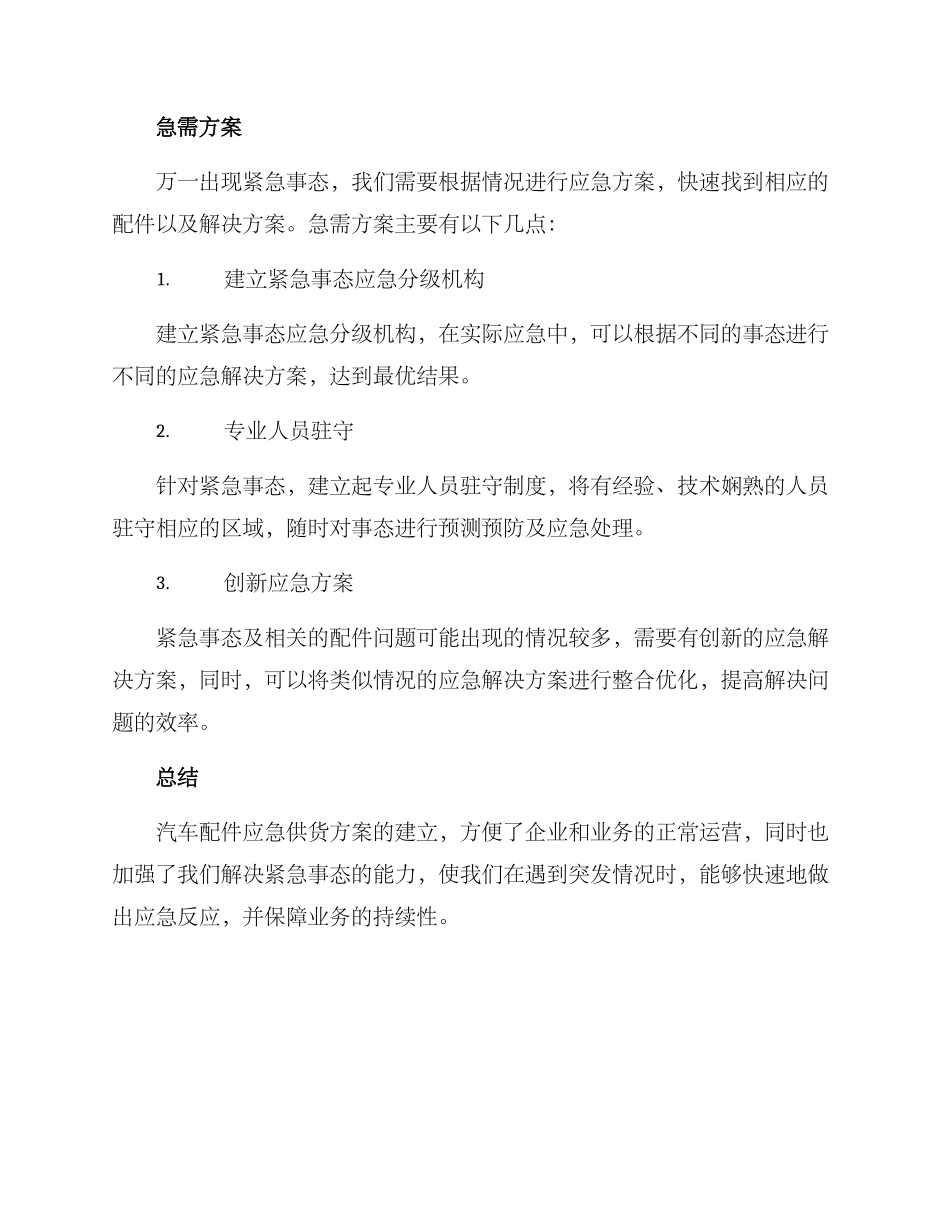 急需方案

万一出现紧急事态，我们需要根据情况进行应急方案，快速找到相应的配件以及解决方案。急需方案主要有以下几点：

1. 建立紧急事态应急分级机构

建立紧急事态应急分级机构，在实际应急中，可以根据不同的事态进行不同的应急解决方案，达到最优结果。

2. 专业人员驻守

针对紧急事态，建立起专业人员驻守制度，将有经验、技术娴熟的人员驻守相应的区域，随时对事态进行预测预防及应急处理。

3. 创新应急方案

紧急事态及相关的配件问题可能出现的情况较多，需要有创新的应急解决方案，同时，可以将类似情况的应急解决方案进行整合优化，提高解决问题的效率。

总结

汽车配件应急供货方案的建立，方便了企业和业务的正常运营，同时也加强了我们解决紧急事态的能力，使我们在遇到突发情况时，能够快速地做出应急反应，并保障业务的持续性。